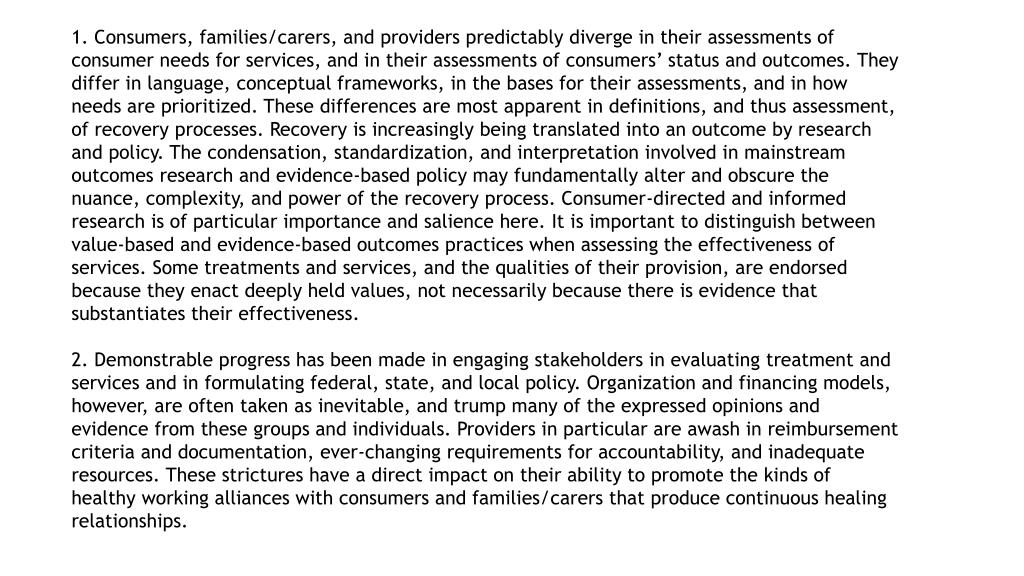 1. Consumers, families/carers, and providers predictably diverge in their assessments of consumer needs for services, and in their assessments of consumers’ status and outcomes. They differ in language, conceptual frameworks, in the bases for their assessments, and in how needs are prioritized. These differences are most apparent in definitions, and thus assessment, of recovery processes. Recovery is increasingly being translated into an outcome by research and policy. The condensation, standardization, and interpretation involved in mainstream outcomes research and evidence-based policy may fundamentally alter and obscure the nuance, complexity, and power of the recovery process. Consumer-directed and informed research is of particular importance and salience here. It is important to distinguish between value-based and evidence-based outcomes practices when assessing the effectiveness of services. Some treatments and services, and the qualities of their provision, are endorsed because they enact deeply held values, not necessarily because there is evidence that substantiates their effectiveness.

2. Demonstrable progress has been made in engaging stakeholders in evaluating treatment and services and in formulating federal, state, and local policy. Organization and financing models, however, are often taken as inevitable, and trump many of the expressed opinions and evidence from these groups and individuals. Providers in particular are awash in reimbursement criteria and documentation, ever-changing requirements for accountability, and inadequate resources. These strictures have a direct impact on their ability to promote the kinds of healthy working alliances with consumers and families/carers that produce continuous healing relationships.